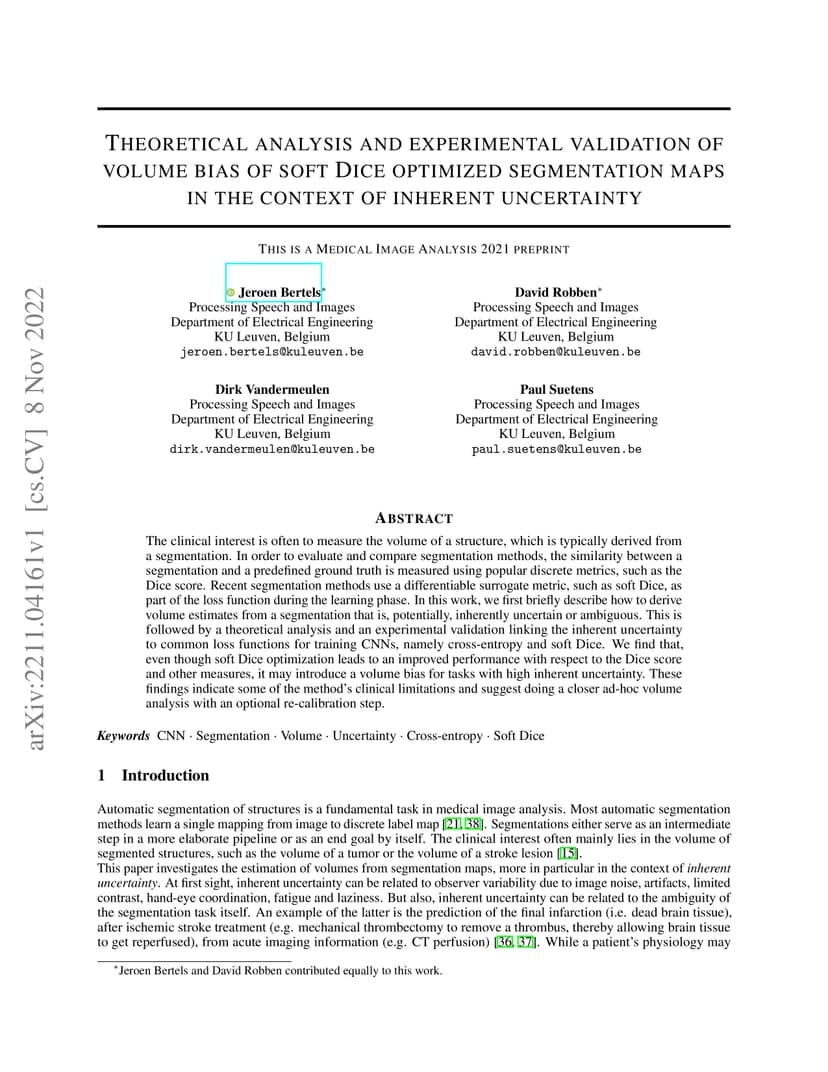 arXiv:2211.04161v1 [cs.CV] 8 Nov 2022

THEORETICAL ANALYSIS AND EXPERIMENTAL VALIDATION OF VOLUME BIAS OF SOFT DICE OPTIMIZED SEGMENTATION MAPS IN THE CONTEXT OF INHERENT UNCERTAINTY

THIS IS A MEDICAL IMAGE ANALYSIS 2021 PREPRINT

Jeroen Bertels*
Processing Speech and Images
Department of Electrical Engineering
KU Leuven, Belgium
jeroen.bertels@kuleuven.be

David Robben*
Processing Speech and Images
Department of Electrical Engineering
KU Leuven, Belgium
david.robben@kuleuven.be

Dirk Vandermeulen
Processing Speech and Images
Department of Electrical Engineering
KU Leuven, Belgium
dirk.vandermeulen@kuleuven.be

Paul Suetens
Processing Speech and Images
Department of Electrical Engineering
KU Leuven, Belgium
paul.suetens@kuleuven.be

ABSTRACT

The clinical interest is often to measure the volume of a structure, which is typically derived from a segmentation. In order to evaluate and compare segmentation methods, the similarity between a segmentation and a predefined ground truth is measured using popular discrete metrics, such as the Dice score. Recent segmentation methods use a differentiable surrogate metric, such as soft Dice, as part of the loss function during the learning phase. In this work, we first briefly describe how to derive volume estimates from a segmentation that is, potentially, inherently uncertain or ambiguous. This is followed by a theoretical analysis and an experimental validation linking the inherent uncertainty to common loss functions for training CNNs, namely cross-entropy and soft Dice. We find that, even though soft Dice optimization leads to an improved performance with respect to the Dice score and other measures, it may introduce a volume bias for tasks with high inherent uncertainty. These findings indicate some of the method's clinical limitations and suggest doing a closer ad-hoc volume analysis with an optional re-calibration step.

Keywords CNN · Segmentation · Volume · Uncertainty · Cross-entropy · Soft Dice

1 Introduction

Automatic segmentation of structures is a fundamental task in medical image analysis. Most automatic segmentation methods learn a single mapping from image to discrete label map [21, 38]. Segmentations either serve as an intermediate step in a more elaborate pipeline or as an end goal by itself. The clinical interest often mainly lies in the volume of segmented structures, such as the volume of a tumor or the volume of a stroke lesion [15].
This paper investigates the estimation of volumes from segmentation maps, more in particular in the context of inherent uncertainty. At first sight, inherent uncertainty can be related to observer variability due to image noise, artifacts, limited contrast, hand-eye coordination, fatigue and laziness. But also, inherent uncertainty can be related to the ambiguity of the segmentation task itself. An example of the latter is the prediction of the final infarction (i.e. dead brain tissue), after ischemic stroke treatment (e.g. mechanical thrombectomy to remove a thrombus, thereby allowing brain tissue to get reperfused), from acute imaging information (e.g. CT perfusion) [36, 37]. While a patient's physiology may

*Jeroen Bertels and David Robben contributed equally to this work.